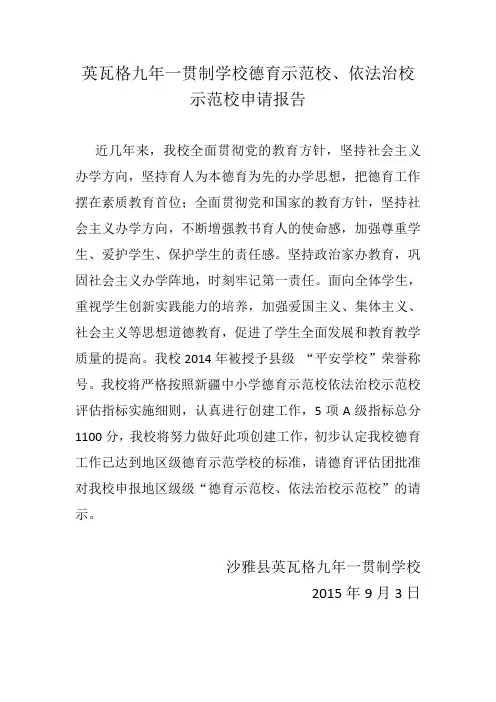 英瓦格九年一贯制学校德育示范校、依法治校示范校申请报告

近几年来，我校全面贯彻党的教育方针，坚持社会主义办学方向，坚持育人为本德育为先的办学思想，把德育工作摆在素质教育首位；全面贯彻党和国家的教育方针，坚持社会主义办学方向，不断增强教书育人的使命感，加强尊重学生、爱护学生、保护学生的责任感。坚持政治家办教育，巩固社会主义办学阵地，时刻牢记第一责任。面向全体学生，重视学生创新实践能力的培养，加强爱国主义、集体主义、社会主义等思想道德教育，促进了学生全面发展和教育教学质量的提高。我校 2014 年被授予县级 “平安学校”荣誉称号。我校将严格按照新疆中小学德育示范校依法治校示范校评估指标实施细则，认真进行创建工作，5 项 A 级指标总分 1100 分，我校将努力做好此项创建工作，初步认定我校德育工作已达到地区级德育示范学校的标准，请德育评估团批准对我校申报地区级级“德育示范校、依法治校示范校”的请示。

沙雅县英瓦格九年一贯制学校
2015 年 9 月 3 日